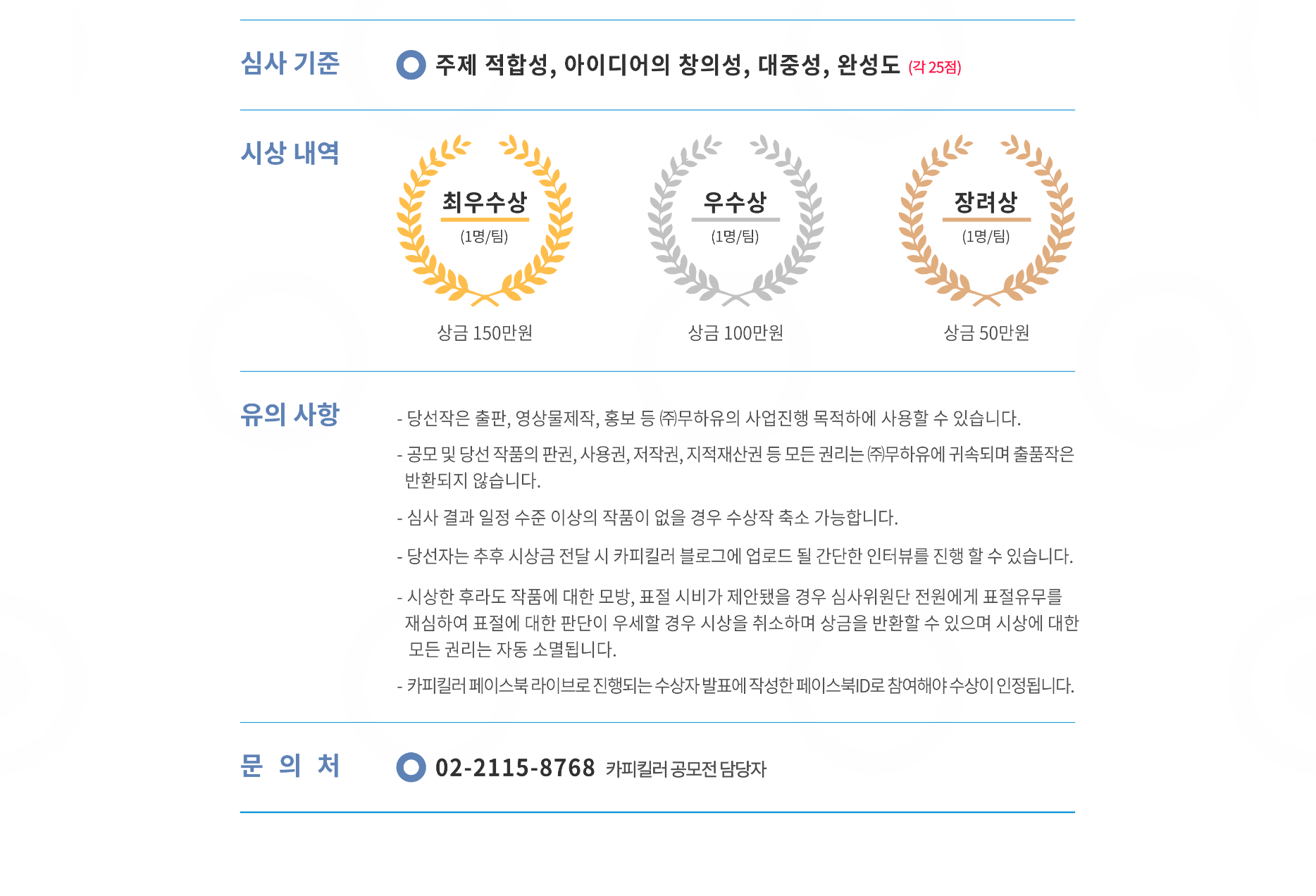 심사 기준

주제 적합성, 아이디어의 창의성, 대중성, 완성도 (각 25점)

시상 내역

최우수상
(1명/팀)
상금 150만원

우수상
(1명/팀)
상금 100만원

장려상
(1명/팀)
상금 50만원

유의 사항

- 당선작은 출판, 영상물제작, 홍보 등 ㈜무하유의 사업진행 목적하에 사용할 수 있습니다.

- 공모 및 당선 작품의 판권, 사용권, 저작권, 지적재산권 등 모든 권리는 ㈜무하유에 귀속되며 출품작은 반환되지 않습니다.

- 심사 결과 일정 수준 이상의 작품이 없을 경우 수상작 축소 가능합니다.

- 당선자는 추후 시상금 전달 시 카피킬러 블로그에 업로드 될 간단한 인터뷰를 진행 할 수 있습니다.

- 시상한 후라도 작품에 대한 모방, 표절 시비가 제안됐을 경우 심사위원단 전원에게 표절유무를 재심하여 표절에 대한 판단이 우세할 경우 시상을 취소하며 상금을 반환할 수 있으며 시상에 대한 모든 권리는 자동 소멸됩니다.

- 카피킬러 페이스북 라이브로 진행되는 수상자 발표에 작성한 페이스북ID로 참여해야 수상이 인정됩니다.

문 의 처

02-2115-8768 카피킬러 공모전 담당자